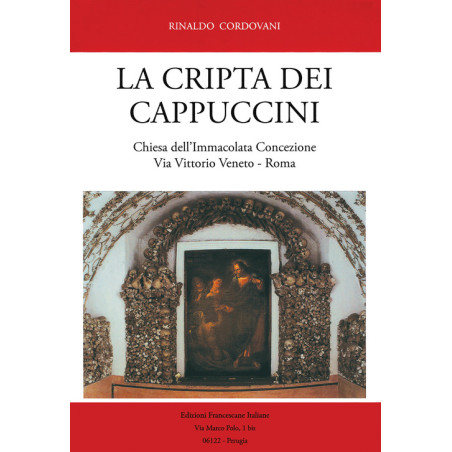 RINALDO CORDOVANI

LA CRIPTA DEI CAPPUCCINI

Chiesa dell'Immacolata Concezione
Via Vittorio Veneto - Roma

Edizioni Francescane Italiane
Via Marco Polo, 1 bis
06122 - Perugia